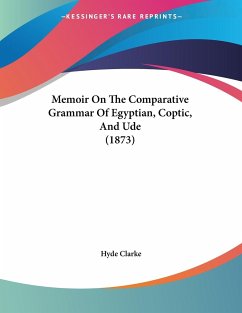 —KESSINGER'S RARE REPRINTS—

Memoir On The Comparative Grammar Of Egyptian, Coptic, And Ude (1873)

Hyde Clarke